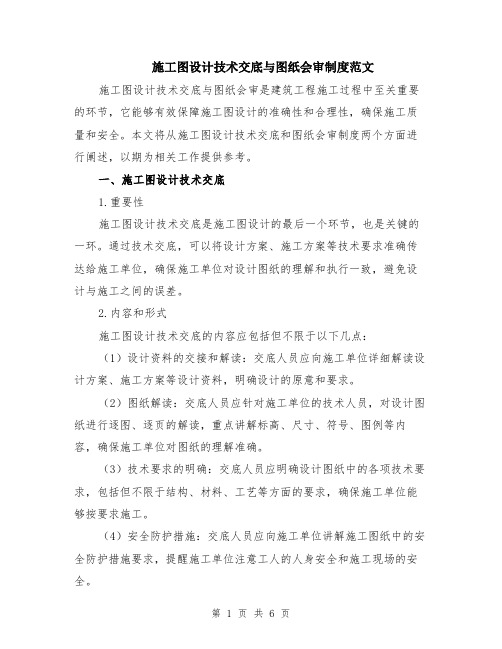 施工图设计技术交底与图纸会审制度范文

施工图设计技术交底与图纸会审是建筑工程施工过程中至关重要的环节，它能够有效保障施工图设计的准确性和合理性，确保施工质量和安全。本文将从施工图设计技术交底和图纸会审制度两个方面进行阐述，以期为相关工作提供参考。

一、施工图设计技术交底

1.重要性

施工图设计技术交底是施工图设计的最后一个环节，也是关键的一环。通过技术交底，可以将设计方案、施工方案等技术要求准确传达给施工单位，确保施工单位对设计图纸的理解和执行一致，避免设计与施工之间的误差。

2.内容和形式

施工图设计技术交底的内容应包括但不限于以下几点：

（1）设计资料的交接和解读：交底人员应向施工单位详细解读设计方案、施工方案等设计资料，明确设计的原意和要求。

（2）图纸解读：交底人员应针对施工单位的技术人员，对设计图纸进行逐图、逐页的解读，重点讲解标高、尺寸、符号、图例等内容，确保施工单位对图纸的理解准确。

（3）技术要求的明确：交底人员应明确设计图纸中的各项技术要求，包括但不限于结构、材料、工艺等方面的要求，确保施工单位能够按要求施工。

（4）安全防护措施：交底人员应向施工单位讲解施工图纸中的安全防护措施要求，提醒施工单位注意工人的人身安全和施工现场的安全。

第 1 页 共 6 页